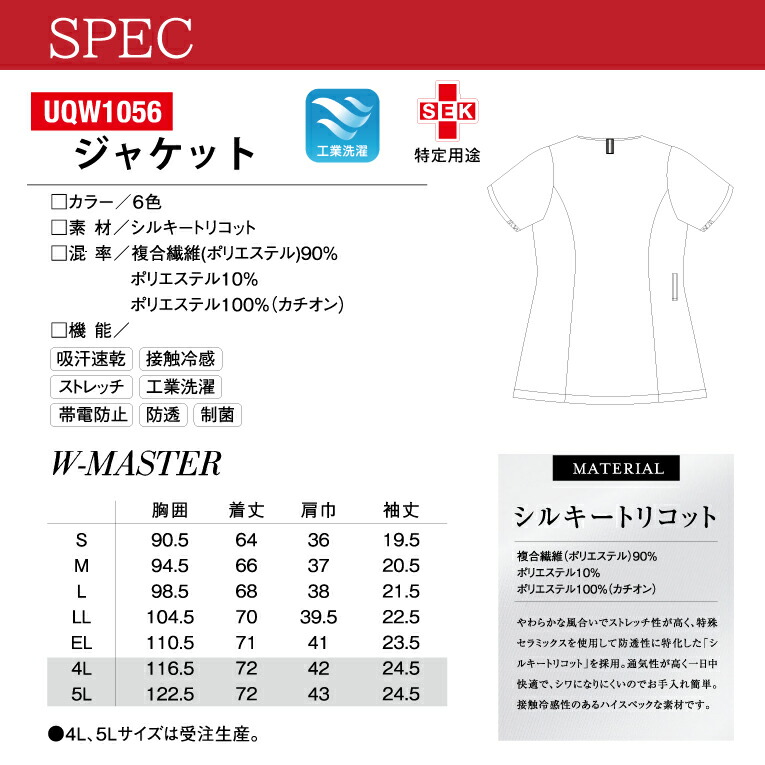 SPEC

UQW1056
ジャケット

工業洗濯

SEK
特定用途

□カラー／6色
□素 材／シルキートリコット
□混 率／複合繊維(ポリエステル)90%
ポリエステル10%
ポリエステル100%(カチオン)
□機 能／

吸汗速乾 接触冷感
ストレッチ 工業洗濯
帯電防止 防透 制菌

W-MASTER

| | 胸囲 | 着丈 | 肩巾 | 袖丈 |
|---|---|---|---|---|
| S | 90.5 | 64 | 36 | 19.5 |
| M | 94.5 | 66 | 37 | 20.5 |
| L | 98.5 | 68 | 38 | 21.5 |
| LL | 104.5 | 70 | 39.5 | 22.5 |
| EL | 110.5 | 71 | 41 | 23.5 |
| 4L | 116.5 | 72 | 42 | 24.5 |
| 5L | 122.5 | 72 | 43 | 24.5 |

●4L、5Lサイズは受注生産。

MATERIAL
シルキートリコット
複合繊維(ポリエステル)90%
ポリエステル10%
ポリエステル100%(カチオン)

やわらかな風合いでストレッチ性が高く、特殊セラミックスを使用して防透性に特化した「シルキートリコット」を採用。通気性が高く一日中快適で、シワになりにくいのでお手入れ簡単。接触冷感性のあるハイスペックな素材です。